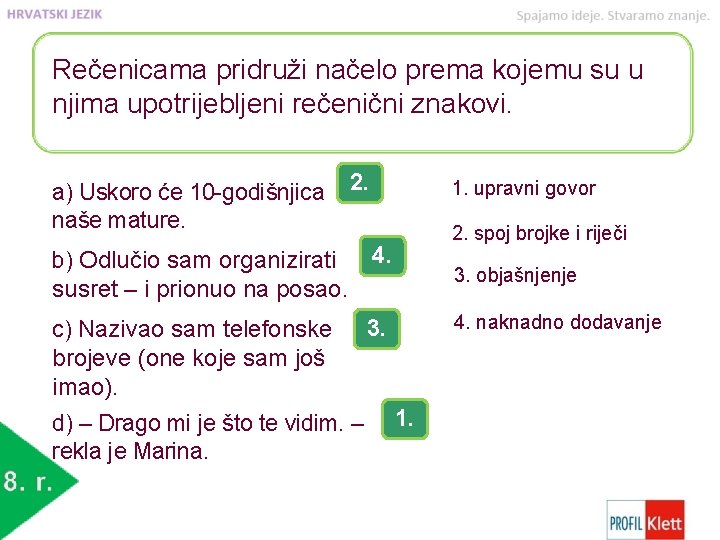 HRVATSKI JEZIK

Spajamo ideje. Stvaramo znanje.

Rečenicama pridruži načelo prema kojemu su u njima upotrijebljeni rečenični znakovi.

a) Uskoro će 10-godišnjica naše mature.

2.

b) Odlučio sam organizirati susret – i prionuo na posao.

4.

c) Nazivao sam telefonske brojeve (one koje sam još imao).

3.

d) – Drago mi je što te vidim. – rekla je Marina.

1.

1. upravni govor

2. spoj brojke i riječi

3. objašnjenje

4. naknadno dodavanje

8. r.

PROFIL Klett